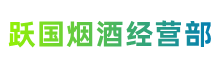 跃国烟酒经营部